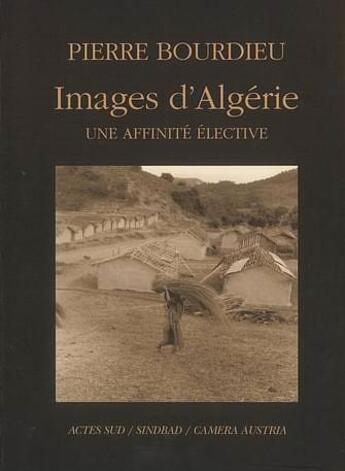 PIERRE BOURDIEU

Images d'Algérie

UNE AFFINITÉ ÉLECTIVE

ACTES SUD / SINDBAD / CAMERA AUSTRIA